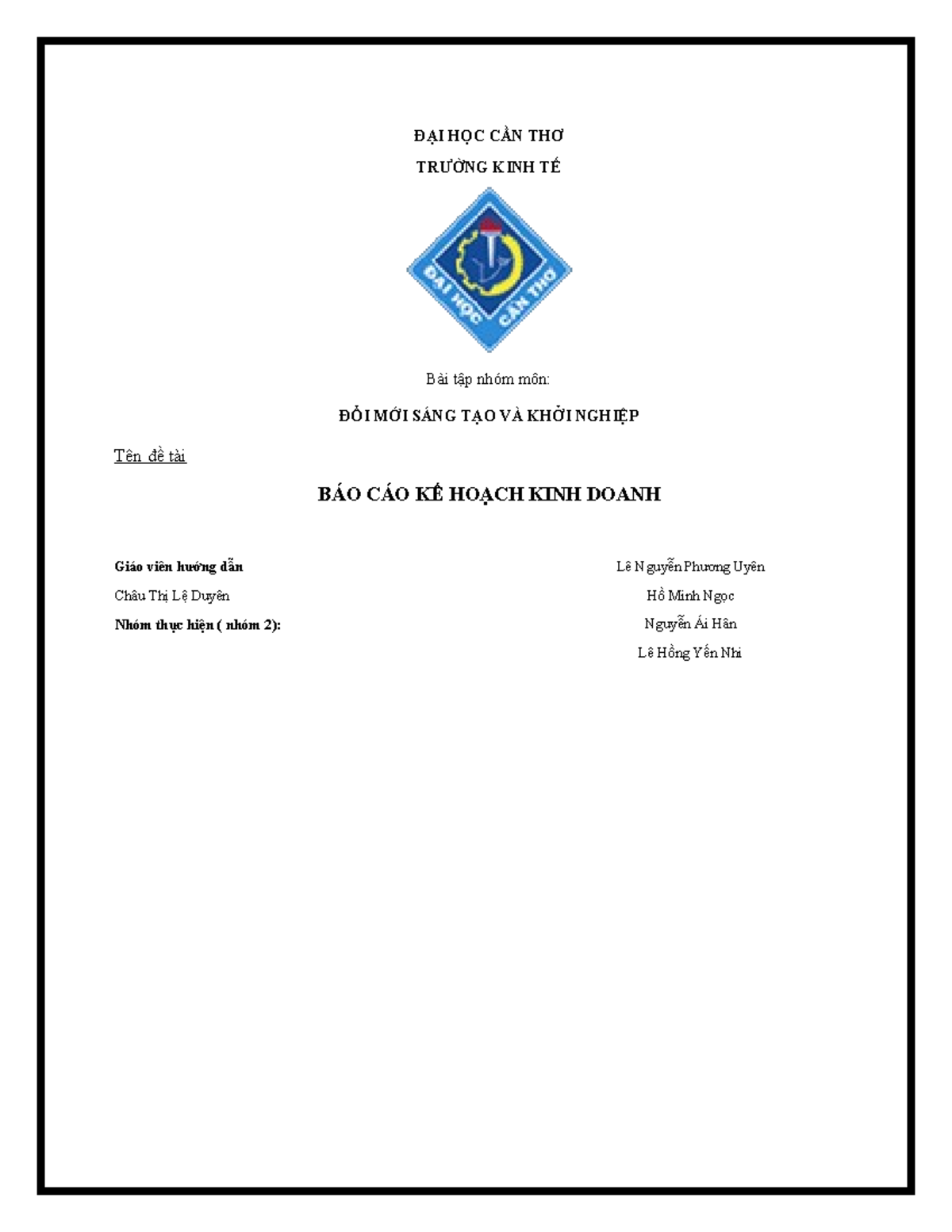 ĐẠI HỌC CẦN THƠ

TRƯỜNG KINH TẾ

ĐẠI HỌC CẦN THƠ

Bài tập nhóm môn:

ĐỔI MỚI SÁNG TẠO VÀ KHỞI NGHIỆP

Tên đề tài

BÁO CÁO KẾ HOẠCH KINH DOANH

Giáo viên hướng dẫn

Châu Thị Lệ Duyên

Nhóm thực hiện ( nhóm 2):

Lê Nguyễn Phương Uyên

Hồ Minh Ngọc

Nguyễn Ái Hân

Lê Hồng Yến Nhi